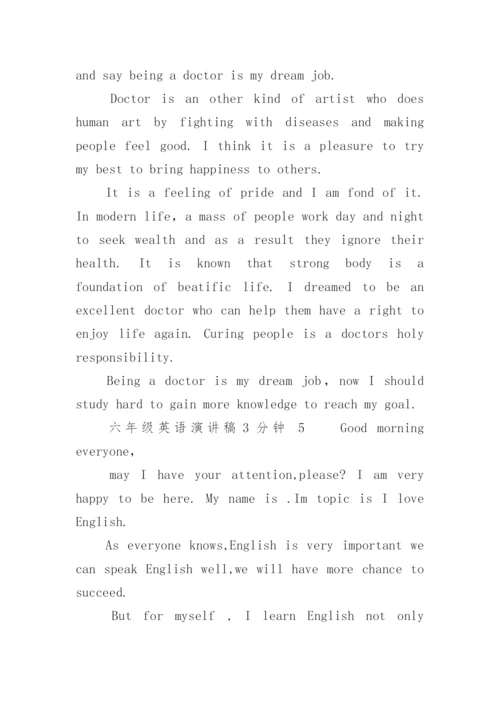 and say being a doctor is my dream job.

Doctor is an other kind of artist who does human art by fighting with diseases and making people feel good. I think it is a pleasure to try my best to bring happiness to others.

It is a feeling of pride and I am fond of it. In modern life, a mass of people work day and night to seek wealth and as a result they ignore their health. It is known that strong body is a foundation of beatific life. I dreamed to be an excellent doctor who can help them have a right to enjoy life again. Curing people is a doctors holy responsibility.

Being a doctor is my dream job, now I should study hard to gain more knowledge to reach my goal.

六年级英语演讲稿3分钟 5 Good morning everyone,

may I have your attention,please? I am very happy to be here. My name is .Im topic is I love English.

As everyone knows,English is very important we can speak English well,we will have more chance to succeed.

But for myself , I learn English not only